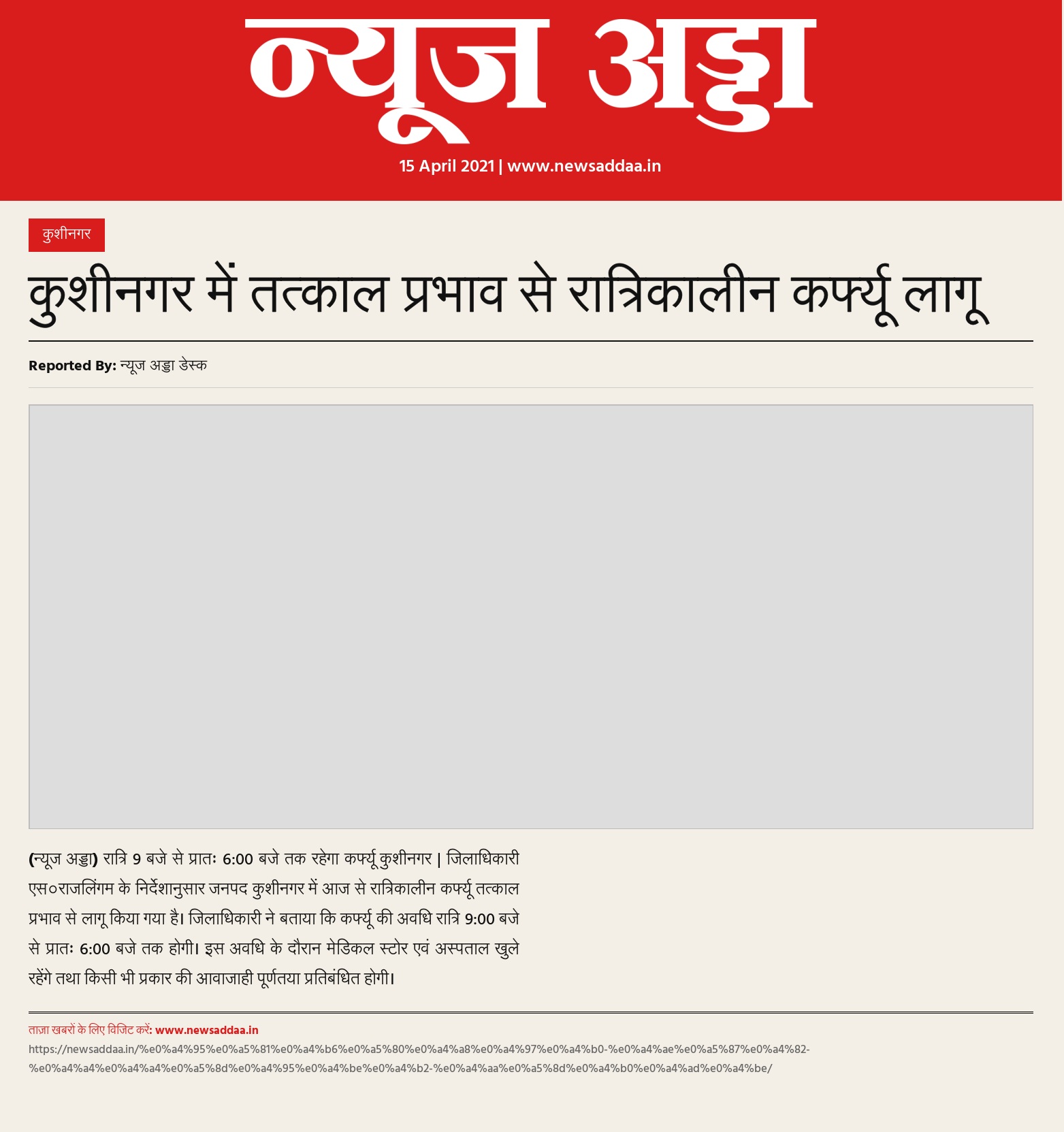 न्यूज अड्डा

15 April 2021 | www.newsaddaa.in

कुशीनगर

कुशीनगर में तत्काल प्रभाव से रात्रिकालीन कर्फ्यू लागू

Reported By: न्यूज अड्डा डेस्क

(न्यूज अड्डा) रात्रि 9 बजे से प्रातः 6:00 बजे तक रहेगा कर्फ्यू कुशीनगर | जिलाधिकारी एस०राजलिंगम के निर्देशानुसार जनपद कुशीनगर में आज से रात्रिकालीन कर्फ्यू तत्काल प्रभाव से लागू किया गया है। जिलाधिकारी ने बताया कि कर्फ्यू की अवधि रात्रि 9:00 बजे से प्रातः 6:00 बजे तक होगी। इस अवधि के दौरान मेडिकल स्टोर एवं अस्पताल खुले रहेंगे तथा किसी भी प्रकार की आवाजाही पूर्णतया प्रतिबंधित होगी।

ताज़ा खबरों के लिए विजिट करें: www.newsaddaa.in
https://newsaddaa.in/%e0%a4%95%e0%a5%81%e0%a4%b6%e0%a5%80%e0%a4%a8%e0%a4%97%e0%a4%b0-%e0%a4%ae%e0%a5%87%e0%a4%82-%e0%a4%a4%e0%a4%a4%e0%a5%8d%e0%a4%95%e0%a4%be%e0%a4%b2-%e0%a4%aa%e0%a5%8d%e0%a4%b0%e0%a4%ad%e0%a4%be/